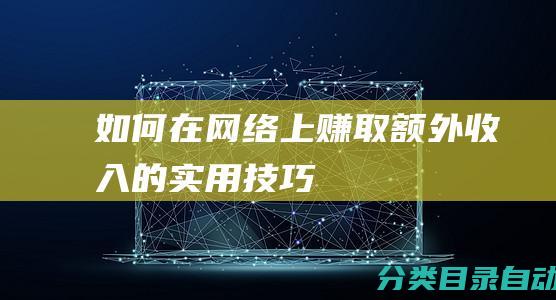 如何在网络上赚取额外收入的实用技巧

分类目录自动